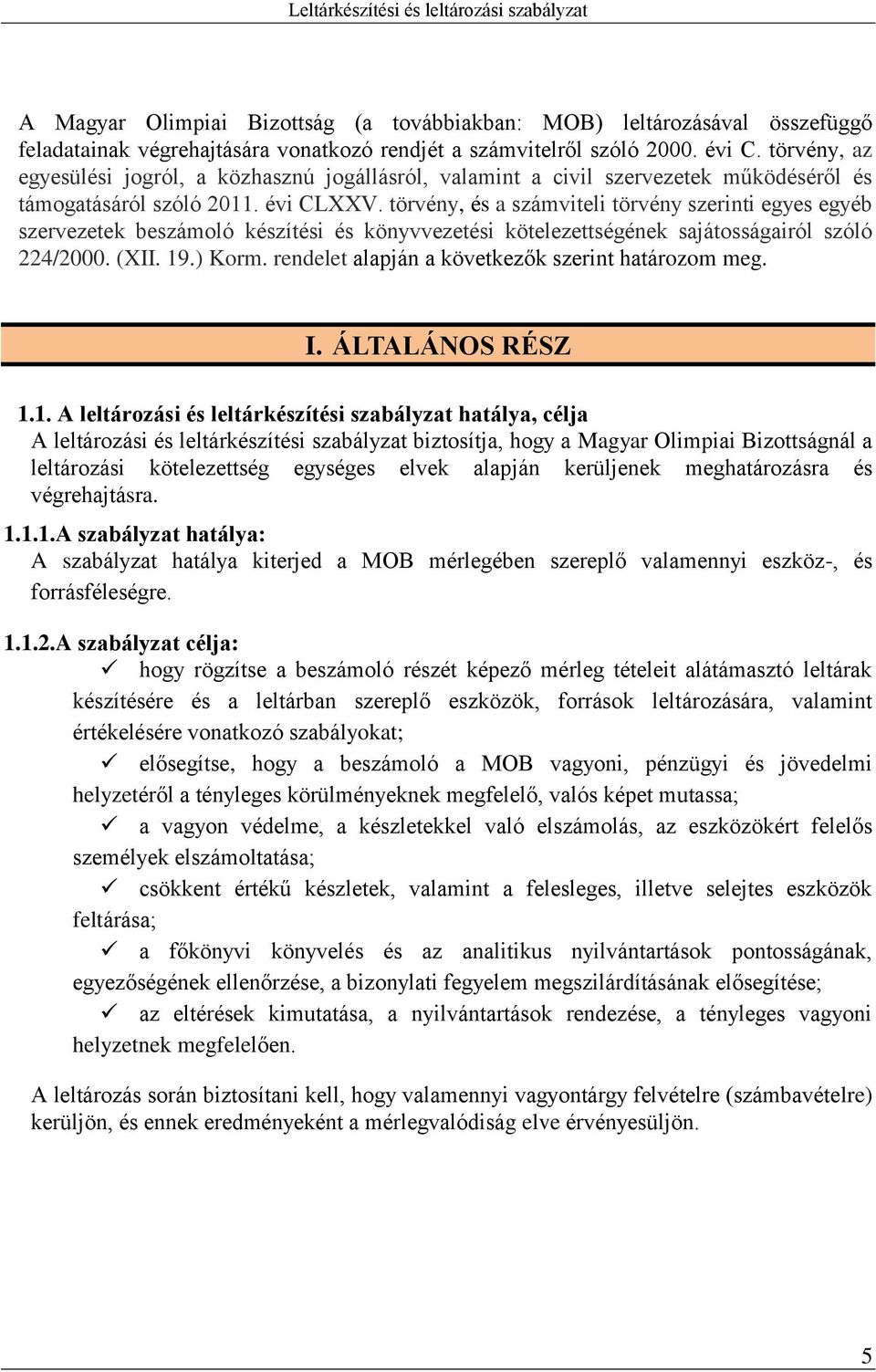 Leltárkészítési és leltározási szabályzat

A Magyar Olimpiai Bizottság (a továbbiakban: MOB) leltározásával összefüggő feladatainak végrehajtására vonatkozó rendjét a számvitelről szóló 2000. évi C. törvény, az egyesülési jogról, a közhasznú jogállásról, valamint a civil szervezetek működéséről és támogatásáról szóló 2011. évi CLXXV. törvény, és a számviteli törvény szerinti egyes egyéb szervezetek beszámoló készítési és könyvvezetési kötelezettségének sajátosságairól szóló 224/2000. (XII. 19.) Korm. rendelet alapján a következők szerint határozom meg.

I. ÁLTALÁNOS RÉSZ

1.1. A leltározási és leltárkészítési szabályzat hatálya, célja
A leltározási és leltárkészítési szabályzat biztosítja, hogy a Magyar Olimpiai Bizottságnál a leltározási kötelezettség egységes elvek alapján kerüljenek meghatározásra és végrehajtásra.

1.1.1.A szabályzat hatálya:
A szabályzat hatálya kiterjed a MOB mérlegében szereplő valamennyi eszköz-, és forrásféleségre.

1.1.2.A szabályzat célja:
✓ hogy rögzítse a beszámoló részét képező mérleg tételeit alátámasztó leltárak készítésére és a leltárban szereplő eszközök, források leltározására, valamint értékelésére vonatkozó szabályokat;
✓ elősegítse, hogy a beszámoló a MOB vagyoni, pénzügyi és jövedelmi helyzetéről a tényleges körülményeknek megfelelő, valós képet mutassa;
✓ a vagyon védelme, a készletekkel való elszámolás, az eszközökért felelős személyek elszámoltatása;
✓ csökkent értékű készletek, valamint a felesleges, illetve selejtes eszközök feltárása;
✓ a főkönyvi könyvelés és az analitikus nyilvántartások pontosságának, egyezőségének ellenőrzése, a bizonylati fegyelem megszilárdításának elősegítése;
✓ az eltérések kimutatása, a nyilvántartások rendezése, a tényleges vagyoni helyzetnek megfelelően.

A leltározás során biztosítani kell, hogy valamennyi vagyontárgy felvételre (számbavételre) kerüljön, és ennek eredményeként a mérlegvalódiság elve érvényesüljön.

5